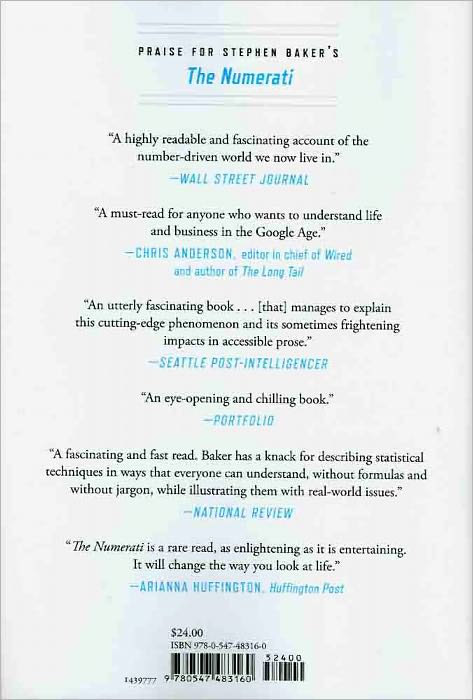 PRAISE FOR STEPHEN BAKER'S
The Numerati

"A highly readable and fascinating account of the number-driven world we now live in."
—WALL STREET JOURNAL

"A must-read for anyone who wants to understand life and business in the Google Age."
—CHRIS ANDERSON, editor in chief of Wired and author of The Long Tail

"An utterly fascinating book . . . [that] manages to explain this cutting-edge phenomenon and its sometimes frightening impacts in accessible prose."
—SEATTLE POST-INTELLIGENCER

"An eye-opening and chilling book."
—PORTFOLIO

"A fascinating and fast read. Baker has a knack for describing statistical techniques in ways that everyone can understand, without formulas and without jargon, while illustrating them with real-world issues."
—NATIONAL REVIEW

"The Numerati is a rare read, as enlightening as it is entertaining. It will change the way you look at life."
—ARIANNA HUFFINGTON, Huffington Post

$24.00
ISBN 978-0-547-48316-0

1439777 9 780547 483160 52400